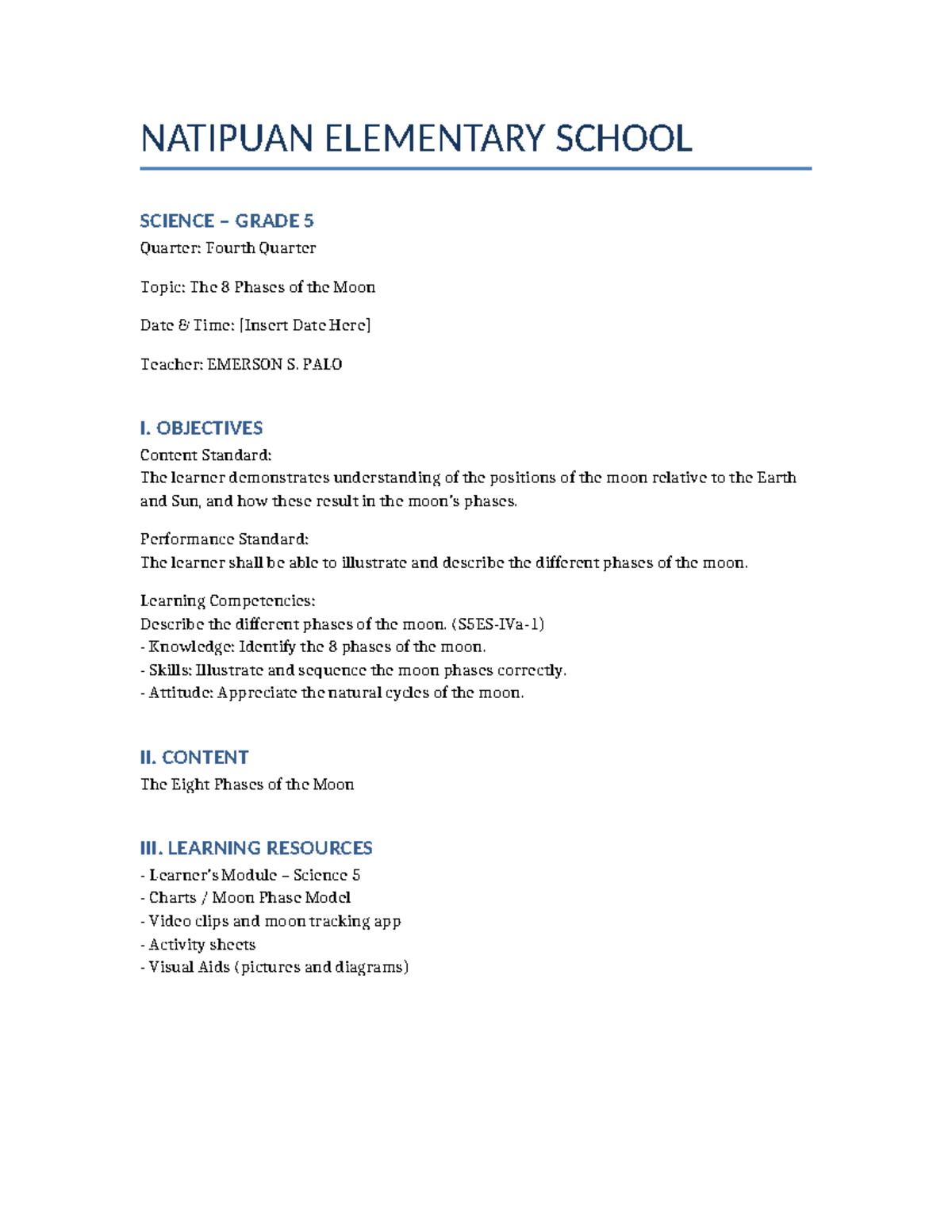 NATIPUAN ELEMENTARY SCHOOL

SCIENCE – GRADE 5
Quarter: Fourth Quarter

Topic: The 8 Phases of the Moon

Date & Time: [Insert Date Here]

Teacher: EMERSON S. PALO

I. OBJECTIVES
Content Standard:
The learner demonstrates understanding of the positions of the moon relative to the Earth and Sun, and how these result in the moon's phases.

Performance Standard:
The learner shall be able to illustrate and describe the different phases of the moon.

Learning Competencies:
Describe the different phases of the moon. (S5ES-IVa-1)
- Knowledge: Identify the 8 phases of the moon.
- Skills: Illustrate and sequence the moon phases correctly.
- Attitude: Appreciate the natural cycles of the moon.

II. CONTENT
The Eight Phases of the Moon

III. LEARNING RESOURCES
- Learner's Module – Science 5
- Charts / Moon Phase Model
- Video clips and moon tracking app
- Activity sheets
- Visual Aids (pictures and diagrams)